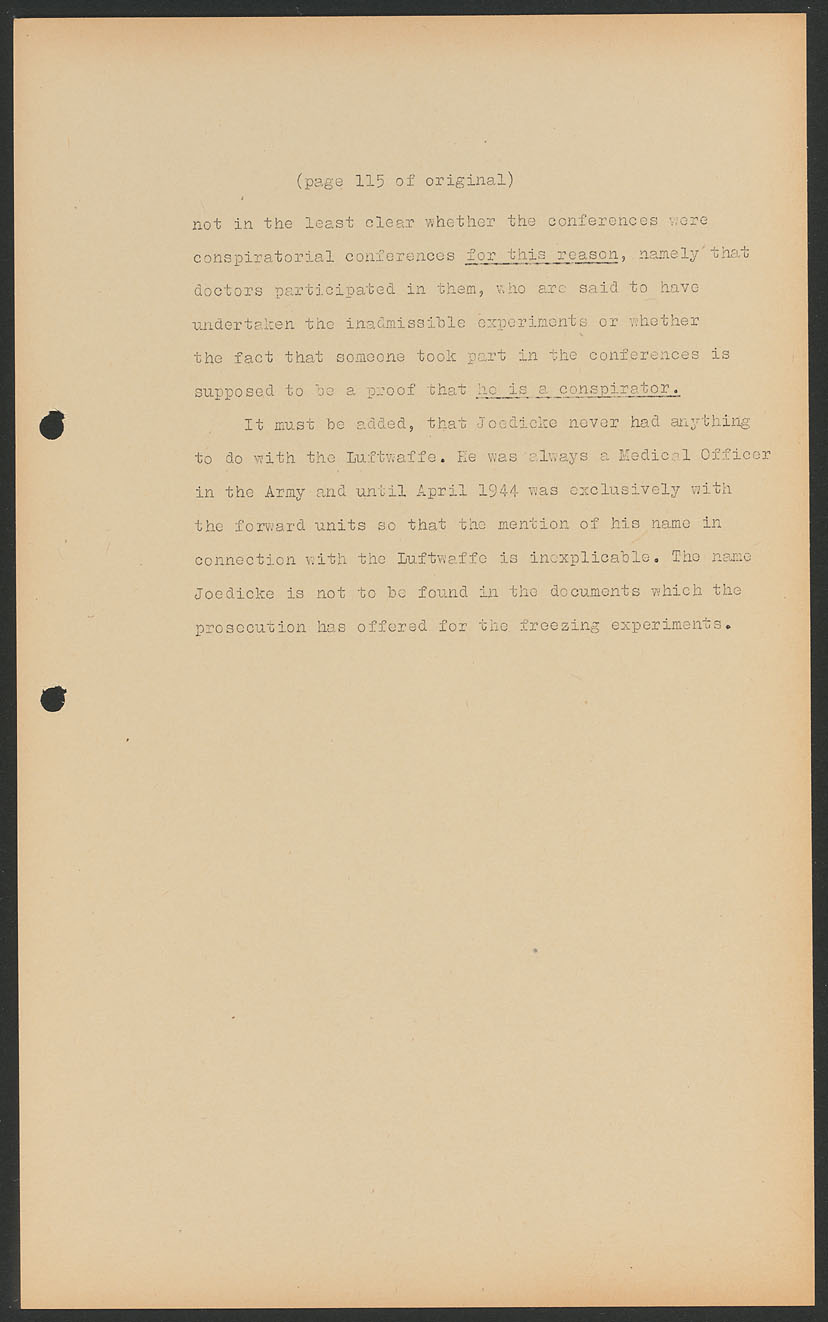 (page 115 of original)

not in the least clear whether the conferences were conspiratorial conferences for this reason, namely that doctors participated in them, who are said to have undertaken the inadmissible experiments or whether the fact that someone took part in the conferences is supposed to be a proof that he is a conspirator.

It must be added, that Joedicke never had anything to do with the Luftwaffe. He was always a Medical Officer in the Army and until April 1944 was exclusively with the forward units so that the mention of his name in connection with the Luftwaffe is inexplicable. The name Joedicke is not to be found in the documents which the prosecution has offered for the freezing experiments.